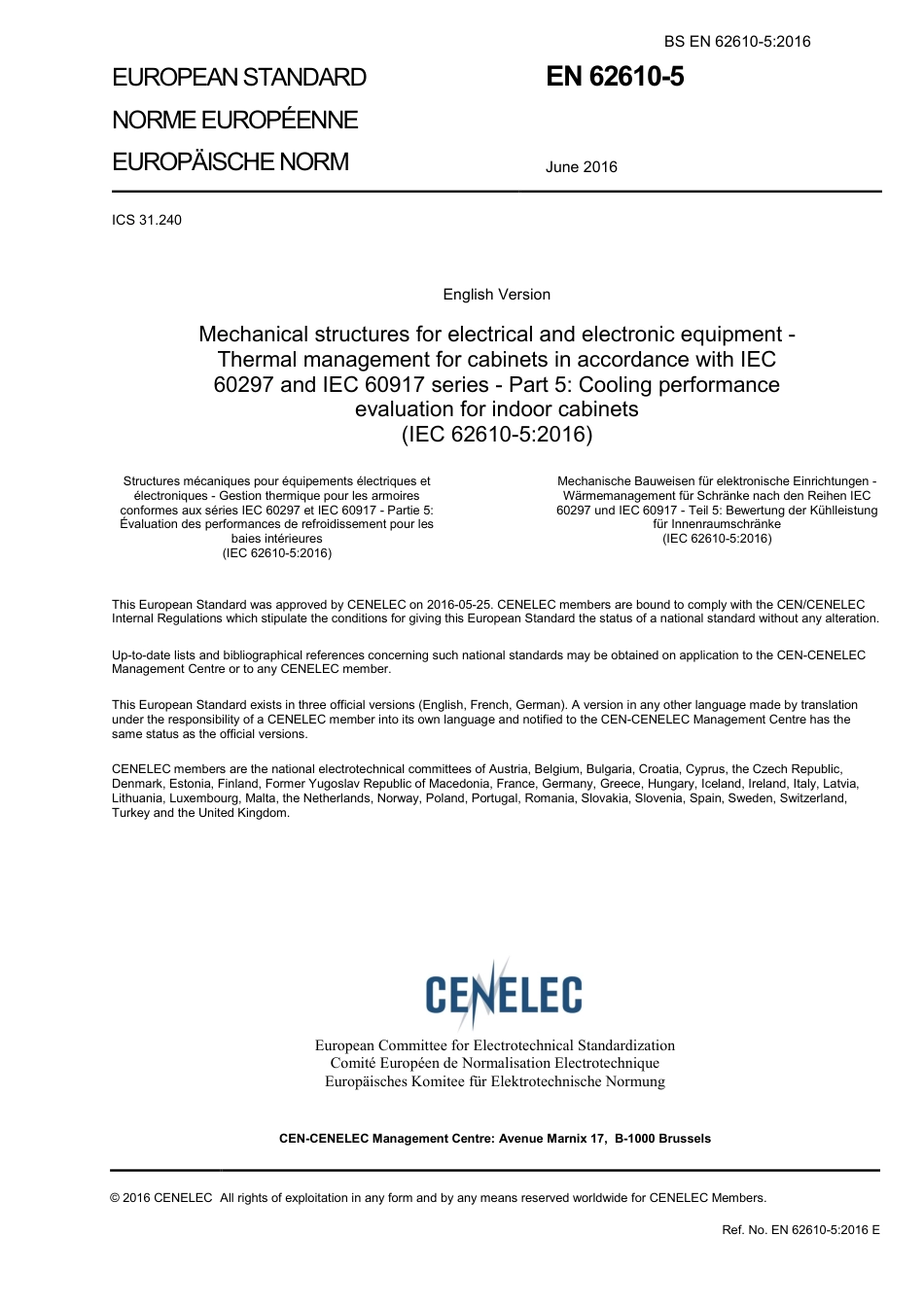 BS EN 62610-5:2016

EUROPEAN STANDARD
NORME EUROPÉENNE
EUROPÄISCHE NORM

EN 62610-5

June 2016

ICS 31.240

English Version

Mechanical structures for electrical and electronic equipment - Thermal management for cabinets in accordance with IEC 60297 and IEC 60917 series - Part 5: Cooling performance evaluation for indoor cabinets
(IEC 62610-5:2016)

Structures mécaniques pour équipements électriques et électroniques - Gestion thermique pour les armoires conformes aux séries IEC 60297 et IEC 60917 - Partie 5: Évaluation des performances de refroidissement pour les baies intérieures
(IEC 62610-5:2016)

Mechanische Bauweisen für elektronische Einrichtungen - Wärmemanagement für Schränke nach den Reihen IEC 60297 und IEC 60917 - Teil 5: Bewertung der Kühlleistung für Innenraumschränke
(IEC 62610-5:2016)

This European Standard was approved by CENELEC on 2016-05-25. CENELEC members are bound to comply with the CEN/CENELEC Internal Regulations which stipulate the conditions for giving this European Standard the status of a national standard without any alteration.

Up-to-date lists and bibliographical references concerning such national standards may be obtained on application to the CEN-CENELEC Management Centre or to any CENELEC member.

This European Standard exists in three official versions (English, French, German). A version in any other language made by translation under the responsibility of a CENELEC member into its own language and notified to the CEN-CENELEC Management Centre has the same status as the official versions.

CENELEC members are the national electrotechnical committees of Austria, Belgium, Bulgaria, Croatia, Cyprus, the Czech Republic, Denmark, Estonia, Finland, Former Yugoslav Republic of Macedonia, France, Germany, Greece, Hungary, Iceland, Ireland, Italy, Latvia, Lithuania, Luxembourg, Malta, the Netherlands, Norway, Poland, Portugal, Romania, Slovakia, Slovenia, Spain, Sweden, Switzerland, Turkey and the United Kingdom.

CENELEC

European Committee for Electrotechnical Standardization
Comité Européen de Normalisation Electrotechnique
Europäisches Komitee für Elektrotechnische Normung

CEN-CENELEC Management Centre: Avenue Marnix 17, B-1000 Brussels

© 2016 CENELEC All rights of exploitation in any form and by any means reserved worldwide for CENELEC Members.

Ref. No. EN 62610-5:2016 E